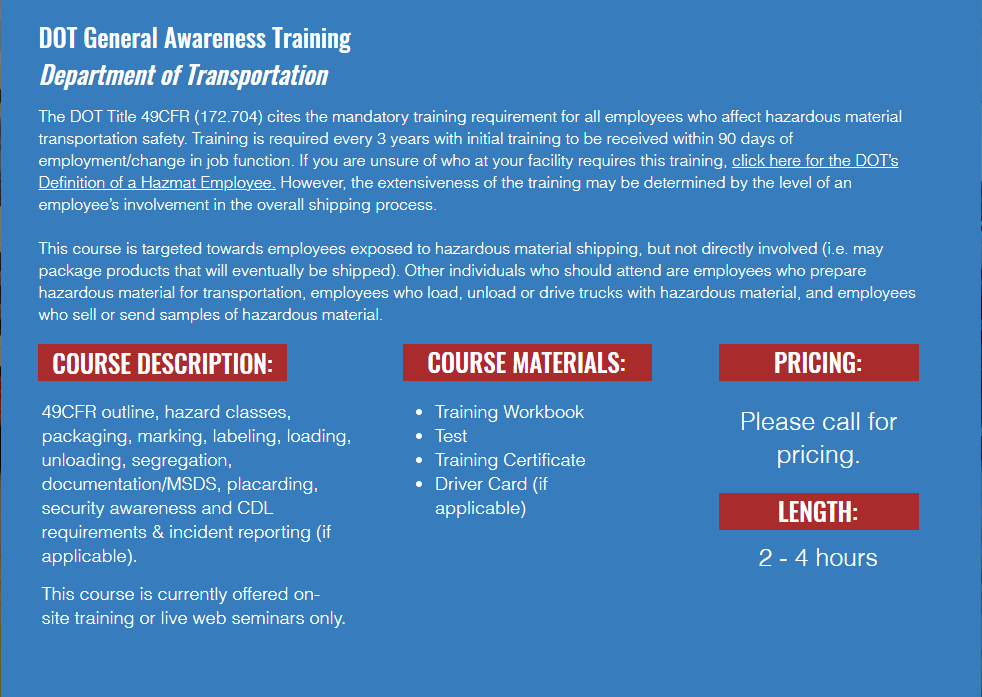 DOT General Awareness Training
Department of Transportation

The DOT Title 49CFR (172.704) cites the mandatory training requirement for all employees who affect hazardous material transportation safety. Training is required every 3 years with initial training to be received within 90 days of employment/change in job function. If you are unsure of who at your facility requires this training, click here for the DOT's Definition of a Hazmat Employee. However, the extensiveness of the training may be determined by the level of an employee's involvement in the overall shipping process.

This course is targeted towards employees exposed to hazardous material shipping, but not directly involved (i.e. may package products that will eventually be shipped). Other individuals who should attend are employees who prepare hazardous material for transportation, employees who load, unload or drive trucks with hazardous material, and employees who sell or send samples of hazardous material.

COURSE DESCRIPTION:

49CFR outline, hazard classes, packaging, marking, labeling, loading, unloading, segregation, documentation/MSDS, placarding, security awareness and CDL requirements & incident reporting (if applicable).

This course is currently offered on-site training or live web seminars only.

COURSE MATERIALS:

- Training Workbook
- Test
- Training Certificate
- Driver Card (if applicable)

PRICING:

Please call for pricing.

LENGTH:

2 - 4 hours